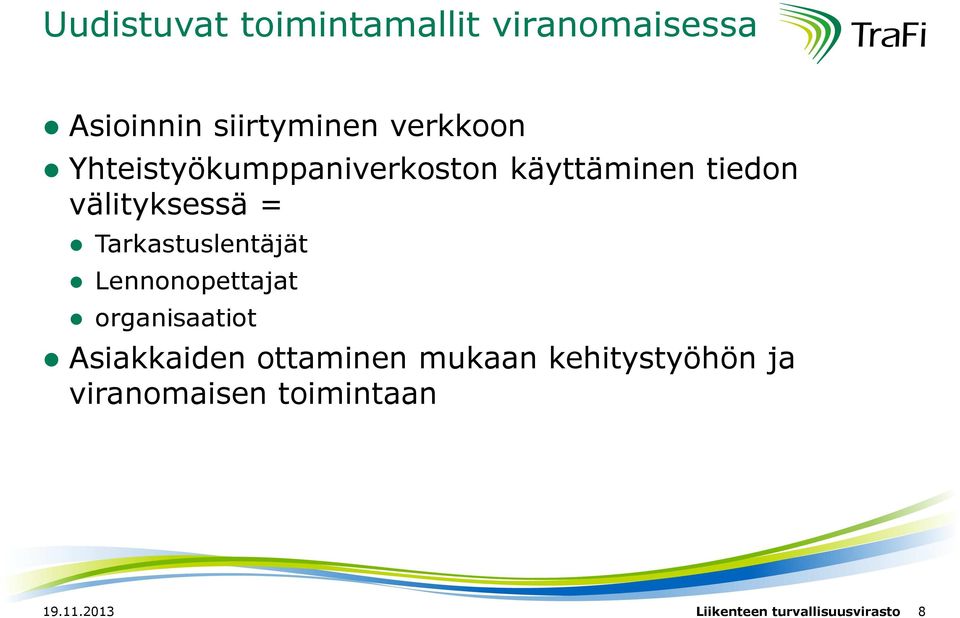 Uudistuvat toimintamallit viranomaisessa

TraFi

- Asioinnin siirtyminen verkkoon
- Yhteistyökumppaniverkoston käyttäminen tiedon välityksessä =
  - Tarkastuslentäjät
  - Lennonopettajat
  - organisaatiot
- Asiakkaiden ottaminen mukaan kehitystyöhön ja viranomaisen toimintaan

19.11.2013

Liikenteen turvallisuusvirasto 8